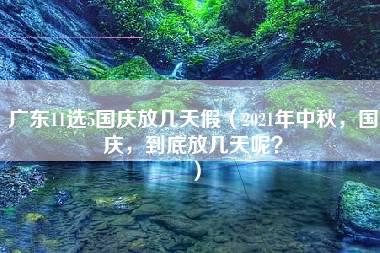 广东11选5国庆放几天假（2021年中秋，国庆，到底放几天呢？）